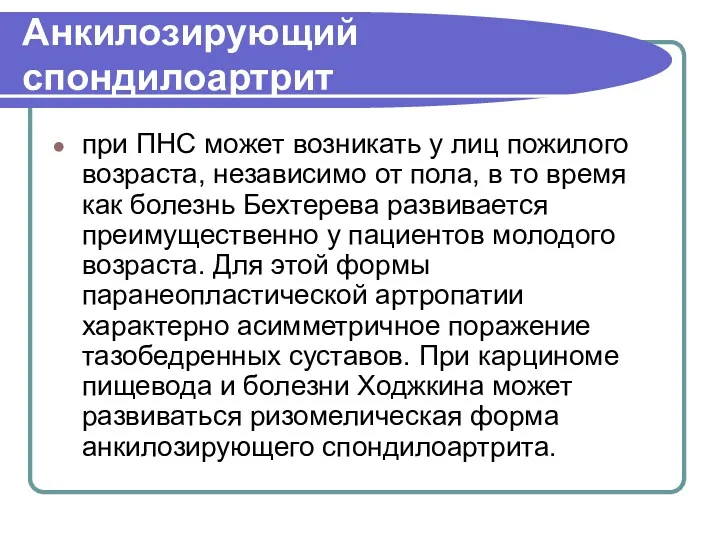 Анкилозирующий спондилоартрит

при ПНС может возникать у лиц пожилого возраста, независимо от пола, в то время как болезнь Бехтерева развивается преимущественно у пациентов молодого возраста. Для этой формы паранеопластической артропатии характерно асимметричное поражение тазобедренных суставов. При карциноме пищевода и болезни Ходжкина может развиваться ризомелическая форма анкилозирующего спондилоартрита.